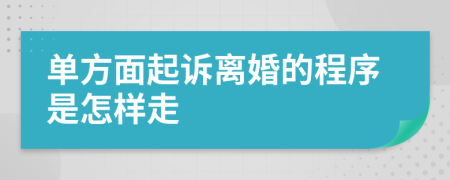 单方面起诉离婚的程序是怎样走